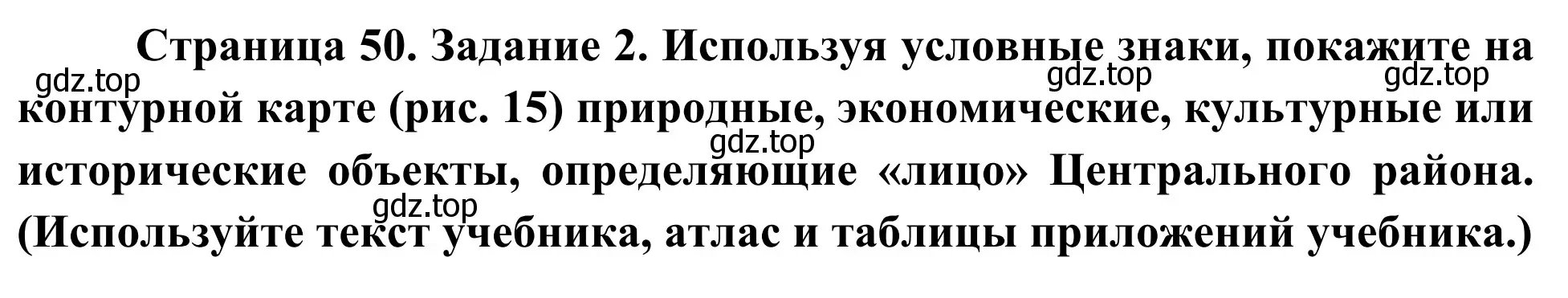 Страница 50. Задание 2. Используя условные знаки, покажите на контурной карте (рис. 15) природные, экономические, культурные или исторические объекты, определяющие «лицо» Центрального района. (Используйте текст учебника, атлас и таблицы приложений учебника.)

gdz.top gdz.top gdz.top gdz.top gdz.top